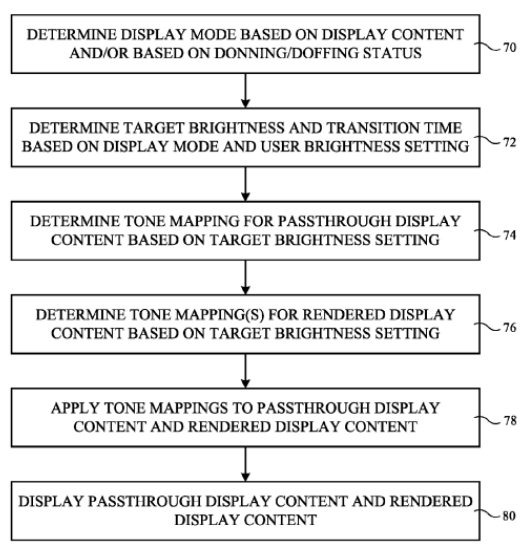 DETERMINE DISPLAY MODE BASED ON DISPLAY CONTENT AND/OR BASED ON DONNING/DOFFING STATUS

70

DETERMINE TARGET BRIGHTNESS AND TRANSITION TIME BASED ON DISPLAY MODE AND USER BRIGHTNESS SETTING

72

DETERMINE TONE MAPPING FOR PASSTHROUGH DISPLAY CONTENT BASED ON TARGET BRIGHTNESS SETTING

74

DETERMINE TONE MAPPING(S) FOR RENDERED DISPLAY CONTENT BASED ON TARGET BRIGHTNESS SETTING

76

APPLY TONE MAPPINGS TO PASSTHROUGH DISPLAY CONTENT AND RENDERED DISPLAY CONTENT

78

DISPLAY PASSTHROUGH DISPLAY CONTENT AND RENDERED DISPLAY CONTENT

80